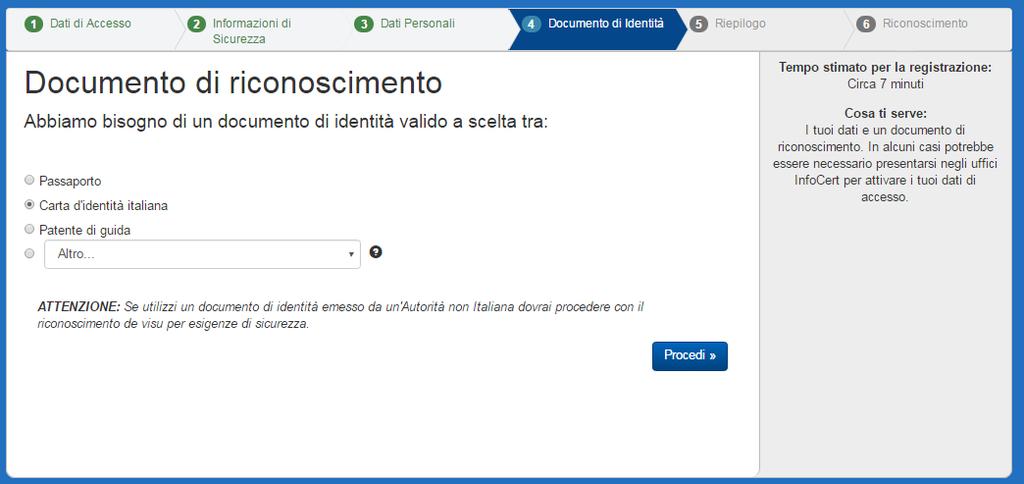 1 Dati di Accesso
2 Informazioni di Sicurezza
3 Dati Personali
4 Documento di Identità
5 Riepilogo
6 Riconoscimento

Documento di riconoscimento

Abbiamo bisogno di un documento di identità valido a scelta tra:

Passaporto
Carta d'identità italiana
Patente di guida
Altro...
?

ATTENZIONE: Se utilizzi un documento di identità emesso da un'Autorità non Italiana dovrai procedere con il riconoscimento de visu per esigenze di sicurezza.

Procedi »

Tempo stimato per la registrazione:
Circa 7 minuti

Cosa ti serve:
I tuoi dati e un documento di riconoscimento. In alcuni casi potrebbe essere necessario presentarsi negli uffici InfoCert per attivare i tuoi dati di accesso.